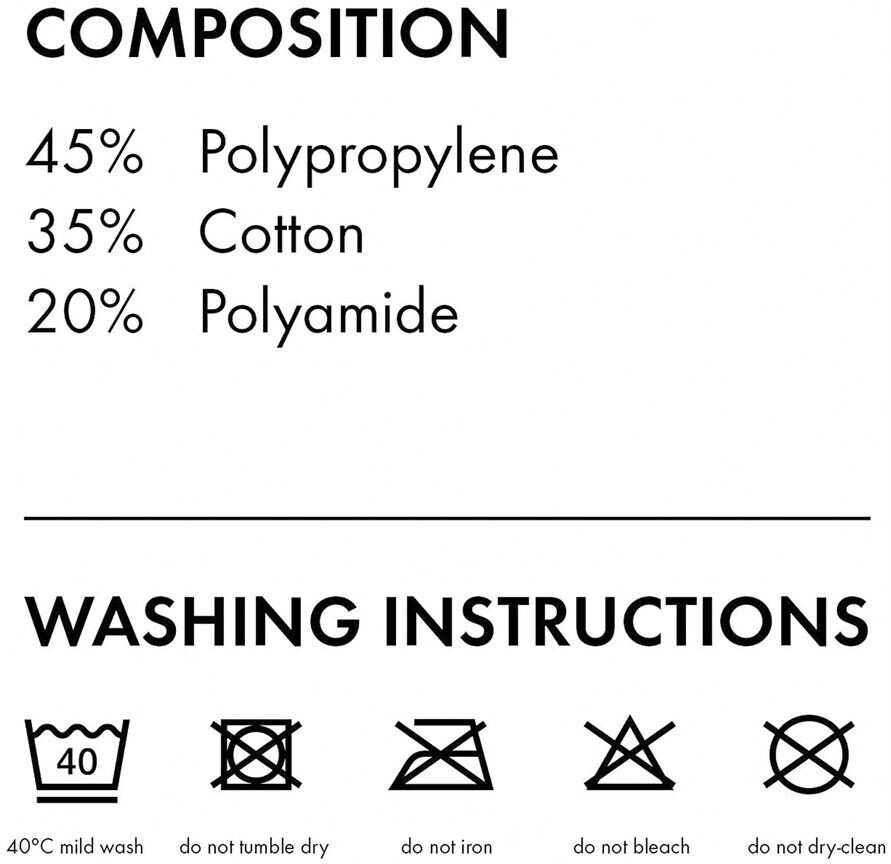 COMPOSITION

45% Polypropylene
35% Cotton
20% Polyamide

WASHING INSTRUCTIONS

40

40°C mild wash do not tumble dry do not iron do not bleach do not dry-clean